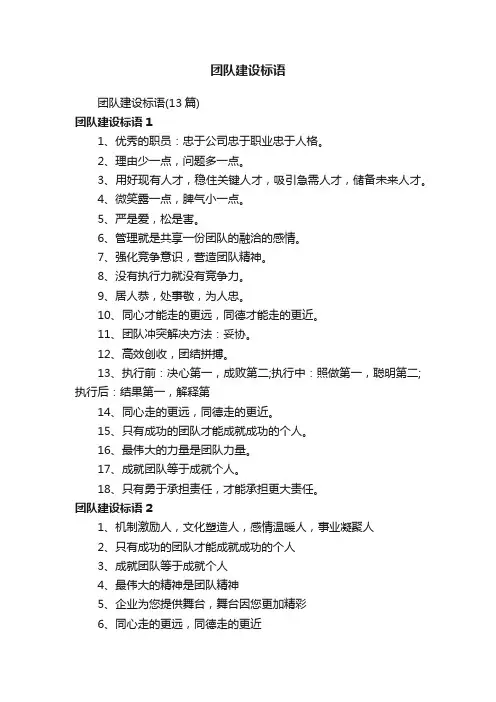 团队建设标语

团队建设标语(13 篇)

团队建设标语 1

1、优秀的职员：忠于公司忠于职业忠于人格。

2、理由少一点，问题多一点。

3、用好现有人才，稳住关键人才，吸引急需人才，储备未来人才。

4、微笑露一点，脾气小一点。

5、严是爱，松是害。

6、管理就是共享一份团队的融洽的感情。

7、强化竞争意识，营造团队精神。

8、没有执行力就没有竞争力。

9、居人恭，处事敬，为人忠。

10、同心才能走的更远，同德才能走的更近。

11、团队冲突解决方法：妥协。

12、高效创收，团结拼搏。

13、执行前：决心第一，成败第二;执行中：照做第一，聪明第二;执行后：结果第一，解释第

14、同心走的更远，同德走的更近。

15、只有成功的团队才能成就成功的个人。

16、最伟大的力量是团队力量。

17、成就团队等于成就个人。

18、只有勇于承担责任，才能承担更大责任。

团队建设标语 2

1、机制激励人，文化塑造人，感情温暖人，事业凝聚人

2、只有成功的团队才能成就成功的个人

3、成就团队等于成就个人

4、最伟大的精神是团队精神

5、企业为您提供舞台，舞台因您更加精彩

6、同心走的更远，同德走的更近